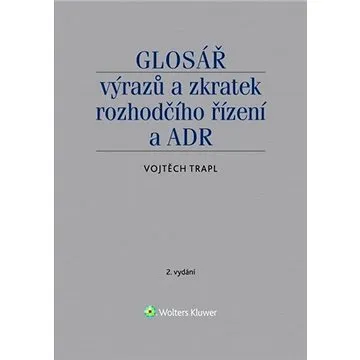 GLOSÁŘ
výrazů a zkratek rozhodčího řízení a ADR

VOJTĚCH TRAPL

2. vydání

Wolters Kluwer